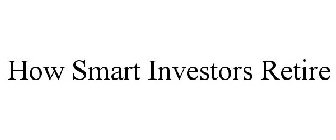 How Smart Investors Retire